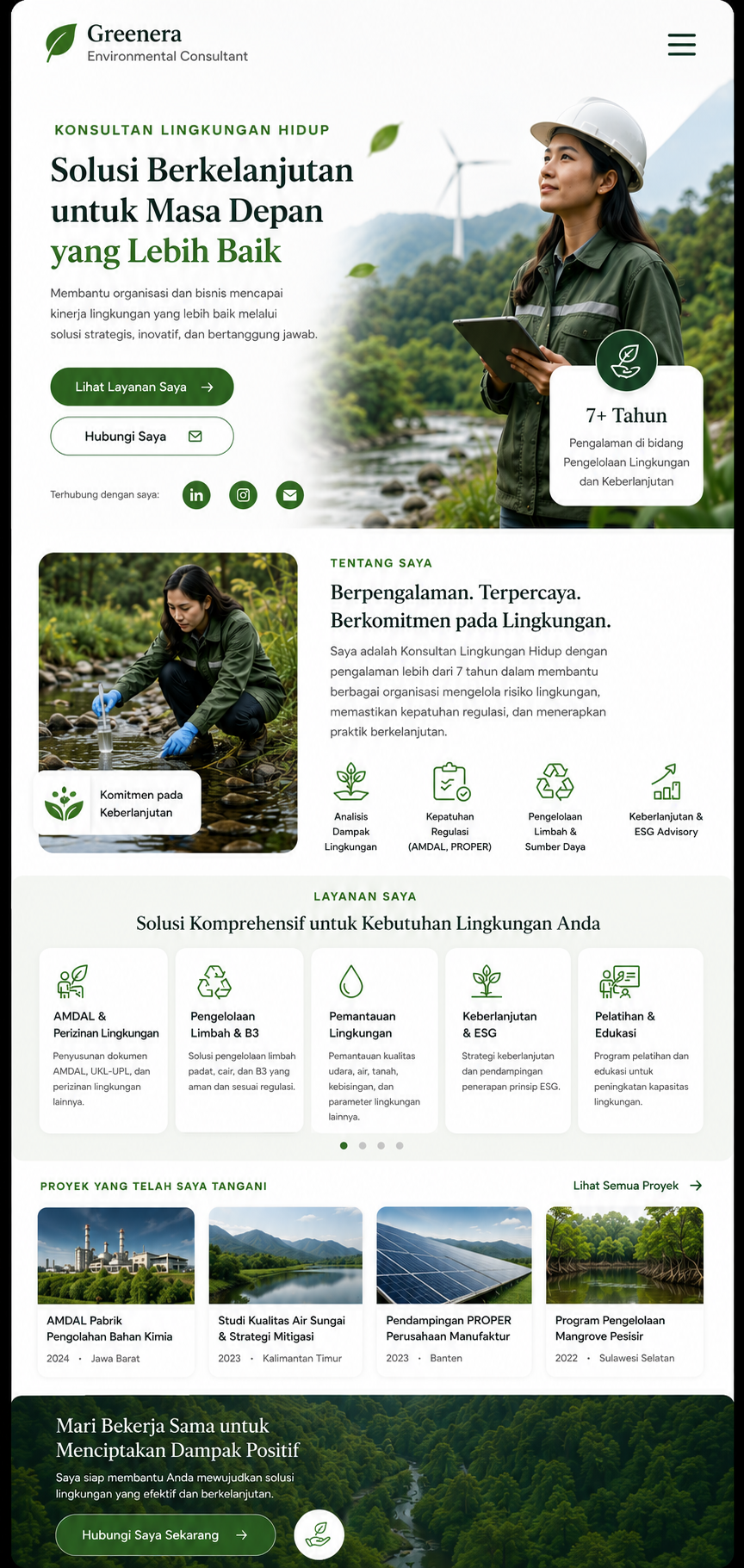 Greenera
Environmental Consultant

KONSULTAN LINGKUNGAN HIDUP

Solusi Berkelanjutan untuk Masa Depan yang Lebih Baik

Membantu organisasi dan bisnis mencapai kinerja lingkungan yang lebih baik melalui solusi strategis, inovatif, dan bertanggung jawab.

Lihat Layanan Saya →

Hubungi Saya

Terhubung dengan saya:

7+ Tahun
Pengalaman di bidang Pengelolaan Lingkungan dan Keberlanjutan

Komitmen pada Keberlanjutan

TENTANG SAYA

Berpengalaman. Terpercaya. Berkomitmen pada Lingkungan.

Saya adalah Konsultan Lingkungan Hidup dengan pengalaman lebih dari 7 tahun dalam membantu berbagai organisasi mengelola risiko lingkungan, memastikan kepatuhan regulasi, dan menerapkan praktik berkelanjutan.

Analisis Dampak Lingkungan

Kepatuhan Regulasi (AMDAL, PROPER)

Pengelolaan Limbah & Sumber Daya

Keberlanjutan & ESG Advisory

LAYANAN SAYA

Solusi Komprehensif untuk Kebutuhan Lingkungan Anda

AMDAL & Perizinan Lingkungan
Penyusunan dokumen AMDAL, UKL-UPL, dan perizinan lingkungan lainnya.

Pengelolaan Limbah & B3
Solusi pengelolaan limbah padat, cair, dan B3 yang aman dan sesuai regulasi.

Pemantauan Lingkungan
Pemantauan kualitas udara, air, tanah, kebisingan, dan parameter lingkungan lainnya.

Keberlanjutan & ESG
Strategi keberlanjutan dan pendampingan penerapan prinsip ESG.

Pelatihan & Edukasi
Program pelatihan dan edukasi untuk peningkatan kapasitas lingkungan.

PROYEK YANG TELAH SAYA TANGANI

Lihat Semua Proyek →

AMDAL Pabrik Pengolahan Bahan Kimia
2024 • Jawa Barat

Studi Kualitas Air Sungai & Strategi Mitigasi
2023 • Kalimantan Timur

Pendampingan PROPER Perusahaan Manufaktur
2023 • Banten

Program Pengelolaan Mangrove Pesisir
2022 • Sulawesi Selatan

Mari Bekerja Sama untuk Menciptakan Dampak Positif

Saya siap membantu Anda mewujudkan solusi lingkungan yang efektif dan berkelanjutan.

Hubungi Saya Sekarang →